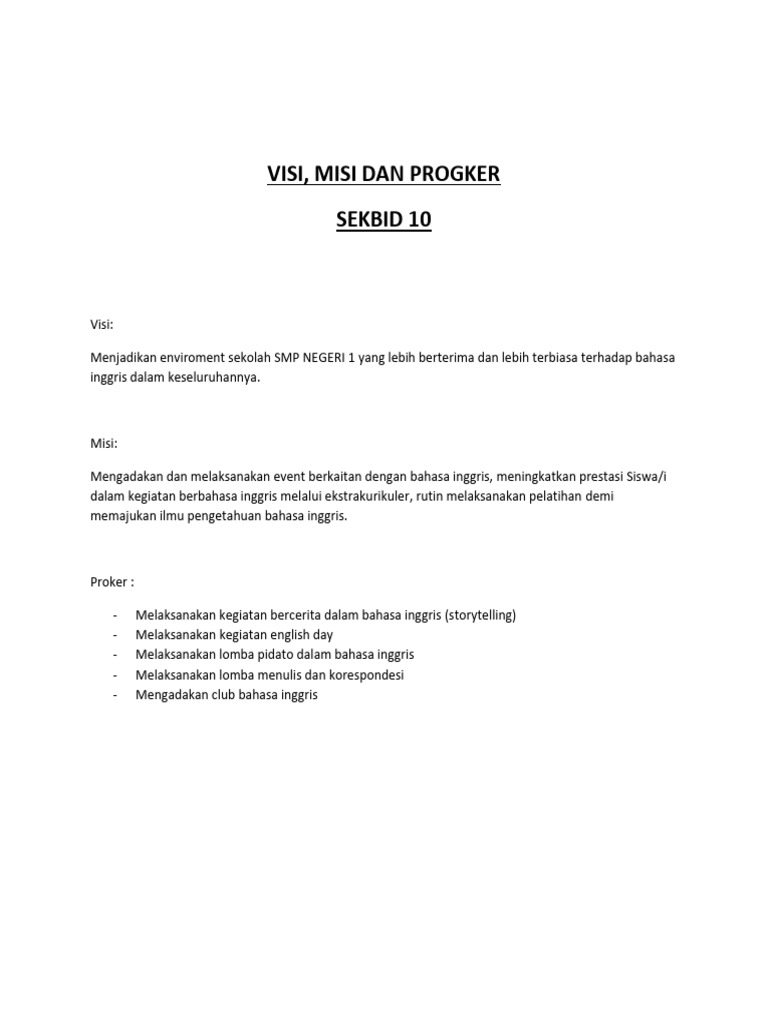 VISI, MISI DAN PROGKER

SEKBID 10

Visi:

Menjadikan enviroment sekolah SMP NEGERI 1 yang lebih berterima dan lebih terbiasa terhadap bahasa inggris dalam keseluruhannya.

Misi:

Mengadakan dan melaksanakan event berkaitan dengan bahasa inggris, meningkatkan prestasi Siswa/i dalam kegiatan berbahasa inggris melalui ekstrakurikuler, rutin melaksanakan pelatihan demi memajukan ilmu pengetahuan bahasa inggris.

Proker :

- Melaksanakan kegiatan bercerita dalam bahasa inggris (storytelling)
- Melaksanakan kegiatan english day
- Melaksanakan lomba pidato dalam bahasa inggris
- Melaksanakan lomba menulis dan korespondesi
- Mengadakan club bahasa inggris